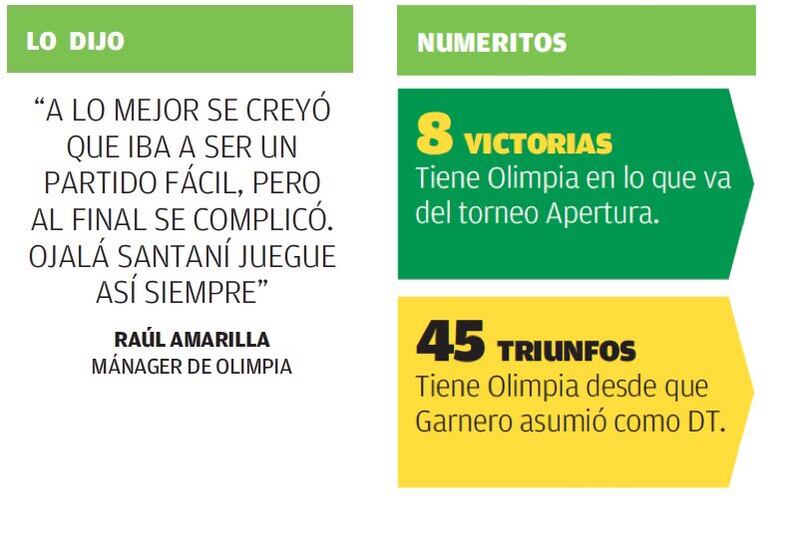 LO DIJO

"A LO MEJOR SE CREYÓ QUE IBA A SER UN PARTIDO FÁCIL, PERO AL FINAL SE COMPLICÓ. OJALÁ SANTANÍ JUEGUE ASÍ SIEMPRE"

RAÚL AMARILLA
MÁNAGER DE OLIMPIA

NUMERITOS

8 VICTORIAS
Tiene Olimpia en lo que va del torneo Apertura.

45 TRIUNFOS
Tiene Olimpia desde que Garnero asumió como DT.